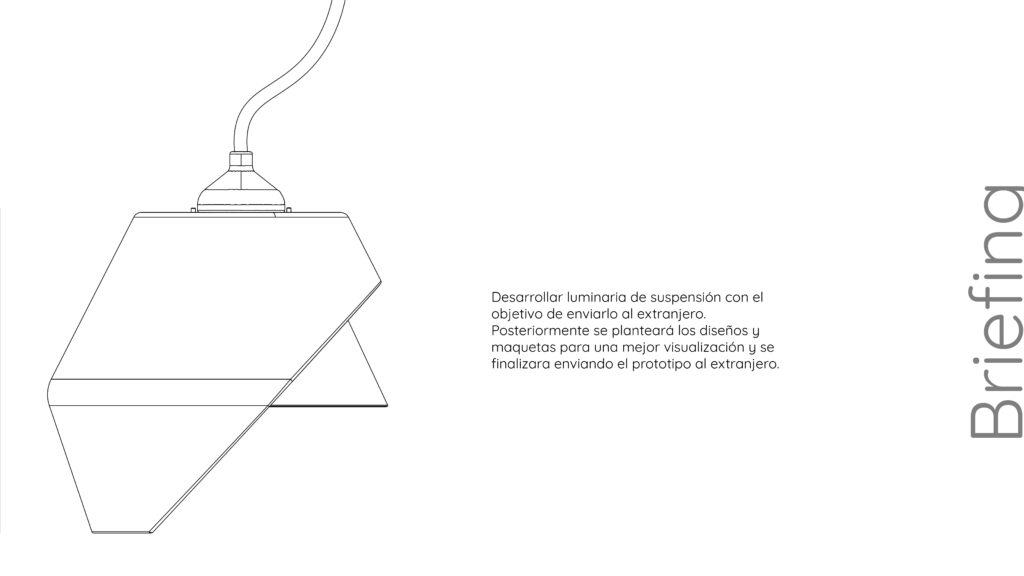 Desarrollar luminaria de suspensión con el objetivo de enviarlo al extranjero. Posteriormente se planteará los diseños y maquetas para una mejor visualización y se finalizara enviando el prototipo al extranjero.

Briefing